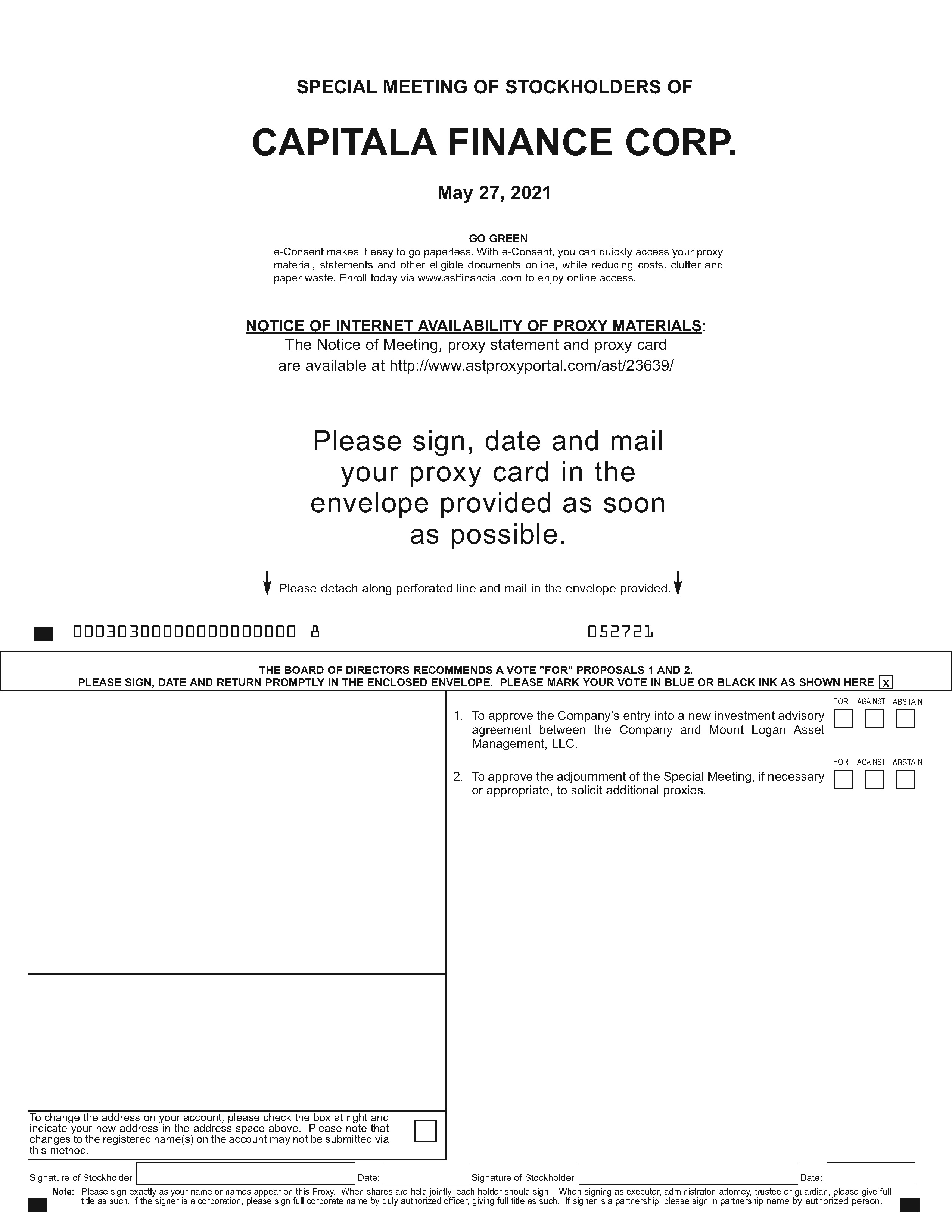 SPECIAL MEETING OF STOCKHOLDERS OF

CAPITALA FINANCE CORP.

May 27, 2021

GO GREEN
e-Consent makes it easy to go paperless. With e-Consent, you can quickly access your proxy material, statements and other eligible documents online, while reducing costs, clutter and paper waste. Enroll today via www.astfinancial.com to enjoy online access.

NOTICE OF INTERNET AVAILABILITY OF PROXY MATERIALS:
The Notice of Meeting, proxy statement and proxy card are available at http://www.astproxyportal.com/ast/23639/

Please sign, date and mail your proxy card in the envelope provided as soon as possible.

Please detach along perforated line and mail in the envelope provided.

00030300000000000000 8

052721

THE BOARD OF DIRECTORS RECOMMENDS A VOTE "FOR" PROPOSALS 1 AND 2.
PLEASE SIGN, DATE AND RETURN PROMPTLY IN THE ENCLOSED ENVELOPE. PLEASE MARK YOUR VOTE IN BLUE OR BLACK INK AS SHOWN HERE x

FOR AGAINST ABSTAIN

1. To approve the Company's entry into a new investment advisory agreement between the Company and Mount Logan Asset Management, LLC.

FOR AGAINST ABSTAIN

2. To approve the adjournment of the Special Meeting, if necessary or appropriate, to solicit additional proxies.

To change the address on your account, please check the box at right and indicate your new address in the address space above. Please note that changes to the registered name(s) on the account may not be submitted via this method.

Signature of Stockholder Date: Signature of Stockholder Date:

Note: Please sign exactly as your name or names appear on this Proxy. When shares are held jointly, each holder should sign. When signing as executor, administrator, attorney, trustee or guardian, please give full title as such. If the signer is a corporation, please sign full corporate name by duly authorized officer, giving full title as such. If signer is a partnership, please sign in partnership name by authorized person.